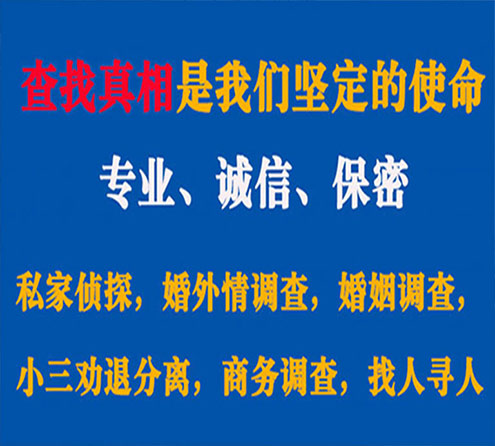 查找真相是我们坚定的使命

专业、诚信、保密

私家侦探，婚外情调查，婚姻调查，

小三劝退分离，商务调查，找人寻人